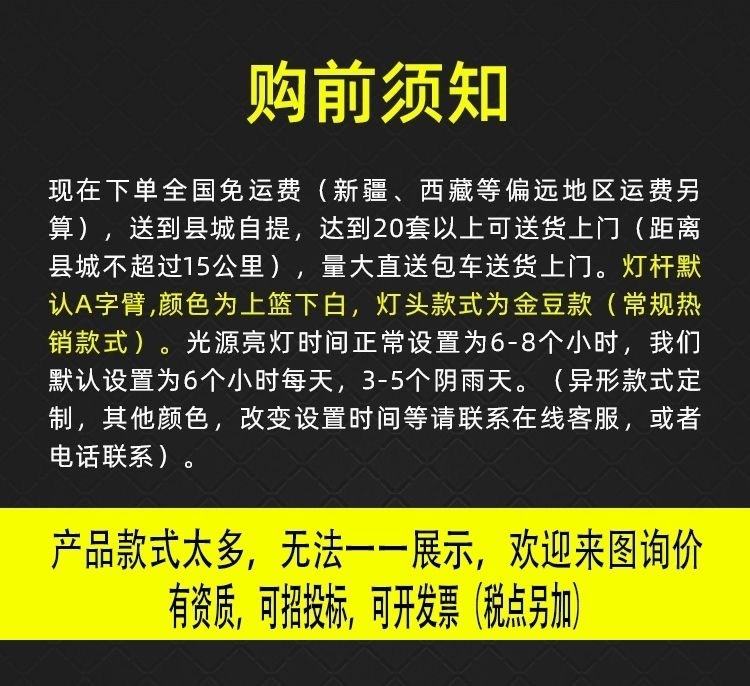 购前须知

现在下单全国免运费（新疆、西藏等偏远地区运费另算），送到县城自提，达到20套以上可送货上门（距离县城不超过15公里），量大直送包车送货上门。灯杆默认A字臂,颜色为上篮下白，灯头款式为金豆款（常规热销款式）。光源亮灯时间正常设置为6-8个小时，我们默认设置为6个小时每天，3-5个阴雨天。（异形款式定制，其他颜色，改变设置时间等请联系在线客服，或者电话联系）。

产品款式太多，无法一一展示，欢迎来图询价
有资质，可招投标，可开发票（税点另加）